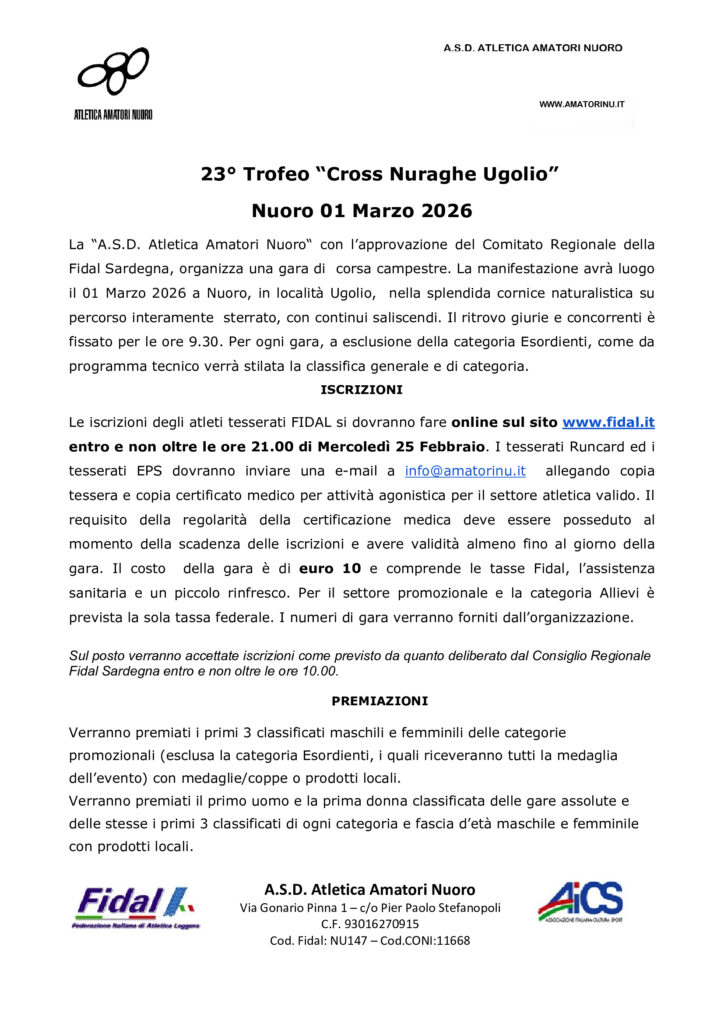 ATLETICA AMATORI NUORO

A.S.D. ATLETICA AMATORI NUORO

WWW.AMATORINU.IT

23° Trofeo “Cross Nuraghe Ugolio”

Nuoro 01 Marzo 2026

La “A.S.D. Atletica Amatori Nuoro“ con l’approvazione del Comitato Regionale della Fidal Sardegna, organizza una gara di corsa campestre. La manifestazione avrà luogo il 01 Marzo 2026 a Nuoro, in località Ugolio, nella splendida cornice naturalistica su percorso interamente sterrato, con continui saliscendi. Il ritrovo giurie e concorrenti è fissato per le ore 9.30. Per ogni gara, a esclusione della categoria Esordienti, come da programma tecnico verrà stilata la classifica generale e di categoria.

ISCRIZIONI

Le iscrizioni degli atleti tesserati FIDAL si dovranno fare online sul sito www.fidal.it entro e non oltre le ore 21.00 di Mercoledì 25 Febbraio. I tesserati Runcard ed i tesserati EPS dovranno inviare una e-mail a info@amatorinu.it allegando copia tessera e copia certificato medico per attività agonistica per il settore atletica valido. Il requisito della regolarità della certificazione medica deve essere posseduto al momento della scadenza delle iscrizioni e avere validità almeno fino al giorno della gara. Il costo della gara è di euro 10 e comprende le tasse Fidal, l’assistenza sanitaria e un piccolo rinfresco. Per il settore promozionale e la categoria Allievi è prevista la sola tassa federale. I numeri di gara verranno forniti dall’organizzazione.

Sul posto verranno accettate iscrizioni come previsto da quanto deliberato dal Consiglio Regionale Fidal Sardegna entro e non oltre le ore 10.00.

PREMIAZIONI

Verranno premiati i primi 3 classificati maschili e femminili delle categorie promozionali (esclusa la categoria Esordienti, i quali riceveranno tutti la medaglia dell’evento) con medaglie/coppe o prodotti locali.
Verranno premiati il primo uomo e la prima donna classificata delle gare assolute e delle stesse i primi 3 classificati di ogni categoria e fascia d’età maschile e femminile con prodotti locali.

Fidal
Federazione Italiana di Atletica Leggera

A.S.D. Atletica Amatori Nuoro
Via Gonario Pinna 1 – c/o Pier Paolo Stefanopoli
C.F. 93016270915
Cod. Fidal: NU147 – Cod.CONI:11668

AiCS
ASSOCIAZIONE ITALIANA CULTURA SPORT